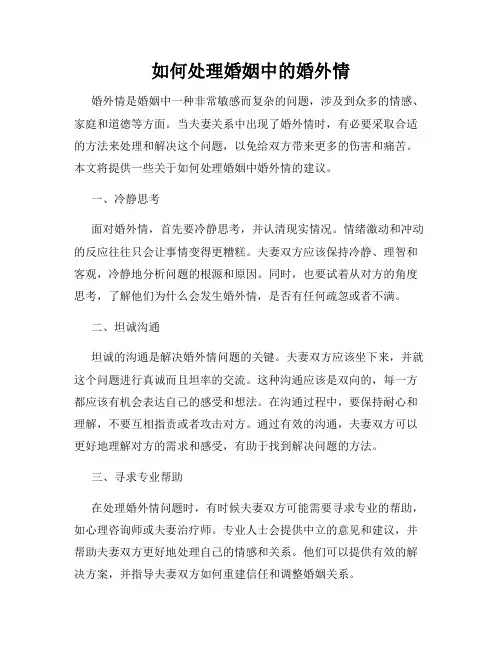 如何处理婚姻中的婚外情

婚外情是婚姻中一种非常敏感而复杂的问题，涉及到众多的情感、家庭和道德等方面。当夫妻关系中出现了婚外情时，有必要采取合适的方法来处理和解决这个问题，以免给双方带来更多的伤害和痛苦。本文将提供一些关于如何处理婚姻中婚外情的建议。

一、冷静思考

面对婚外情，首先要冷静思考，并认清现实情况。情绪激动和冲动的反应往往只会让事情变得更糟糕。夫妻双方应该保持冷静、理智和客观，冷静地分析问题的根源和原因。同时，也要试着从对方的角度思考，了解他们为什么会发生婚外情，是否有任何疏忽或者不满。

二、坦诚沟通

坦诚的沟通是解决婚外情问题的关键。夫妻双方应该坐下来，并就这个问题进行真诚而且坦率的交流。这种沟通应该是双向的，每一方都应该有机会表达自己的感受和想法。在沟通过程中，要保持耐心和理解，不要互相指责或者攻击对方。通过有效的沟通，夫妻双方可以更好地理解对方的需求和感受，有助于找到解决问题的方法。

三、寻求专业帮助

在处理婚外情问题时，有时候夫妻双方可能需要寻求专业的帮助，如心理咨询师或夫妻治疗师。专业人士会提供中立的意见和建议，并帮助夫妻双方更好地处理自己的情感和关系。他们可以提供有效的解决方案，并指导夫妻双方如何重建信任和调整婚姻关系。